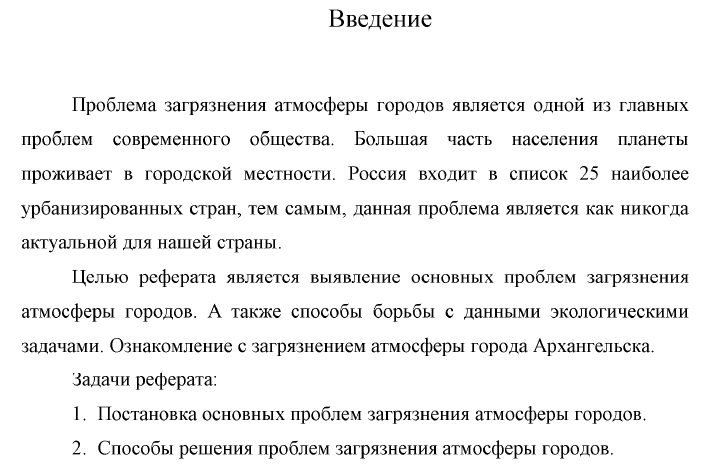 Введение

Проблема загрязнения атмосферы городов является одной из главных проблем современного общества. Большая часть населения планеты проживает в городской местности. Россия входит в список 25 наиболее урбанизированных стран, тем самым, данная проблема является как никогда актуальной для нашей страны.

Целью реферата является выявление основных проблем загрязнения атмосферы городов. А также способы борьбы с данными экологическими задачами. Ознакомление с загрязнением атмосферы города Архангельска.

Задачи реферата:

1. Постановка основных проблем загрязнения атмосферы городов.

2. Способы решения проблем загрязнения атмосферы городов.